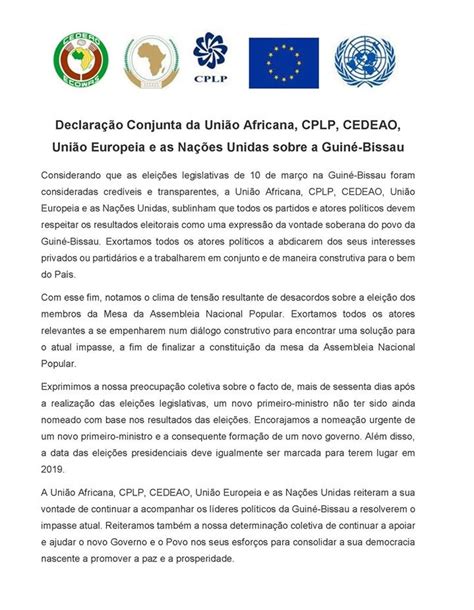 CEDEAO
ECOWAS

CPLP

Declaração Conjunta da União Africana, CPLP, CEDEAO, União Europeia e as Nações Unidas sobre a Guiné-Bissau

Considerando que as eleições legislativas de 10 de março na Guiné-Bissau foram consideradas credíveis e transparentes, a União Africana, CPLP, CEDEAO, União Europeia e as Nações Unidas, sublinham que todos os partidos e atores políticos devem respeitar os resultados eleitorais como uma expressão da vontade soberana do povo da Guiné-Bissau. Exortamos todos os atores políticos a abdicarem dos seus interesses privados ou partidários e a trabalharem em conjunto e de maneira construtiva para o bem do País.

Com esse fim, notamos o clima de tensão resultante de desacordos sobre a eleição dos membros da Mesa da Assembleia Nacional Popular. Exortamos todos os atores relevantes a se empenharem num diálogo construtivo para encontrar uma solução para o atual impasse, a fim de finalizar a constituição da mesa da Assembleia Nacional Popular.

Exprimimos a nossa preocupação coletiva sobre o facto de, mais de sessenta dias após a realização das eleições legislativas, um novo primeiro-ministro não ter sido ainda nomeado com base nos resultados das eleições. Encorajamos a nomeação urgente de um novo primeiro-ministro e a consequente formação de um novo governo. Além disso, a data das eleições presidenciais deve igualmente ser marcada para terem lugar em 2019.

A União Africana, CPLP, CEDEAO, União Europeia e as Nações Unidas reiteram a sua vontade de continuar a acompanhar os líderes políticos da Guiné-Bissau a resolverem o impasse atual. Reiteramos também a nossa determinação coletiva de continuar a apoiar e ajudar o novo Governo e o Povo nos seus esforços para consolidar a sua democracia nascente a promover a paz e a prosperidade.